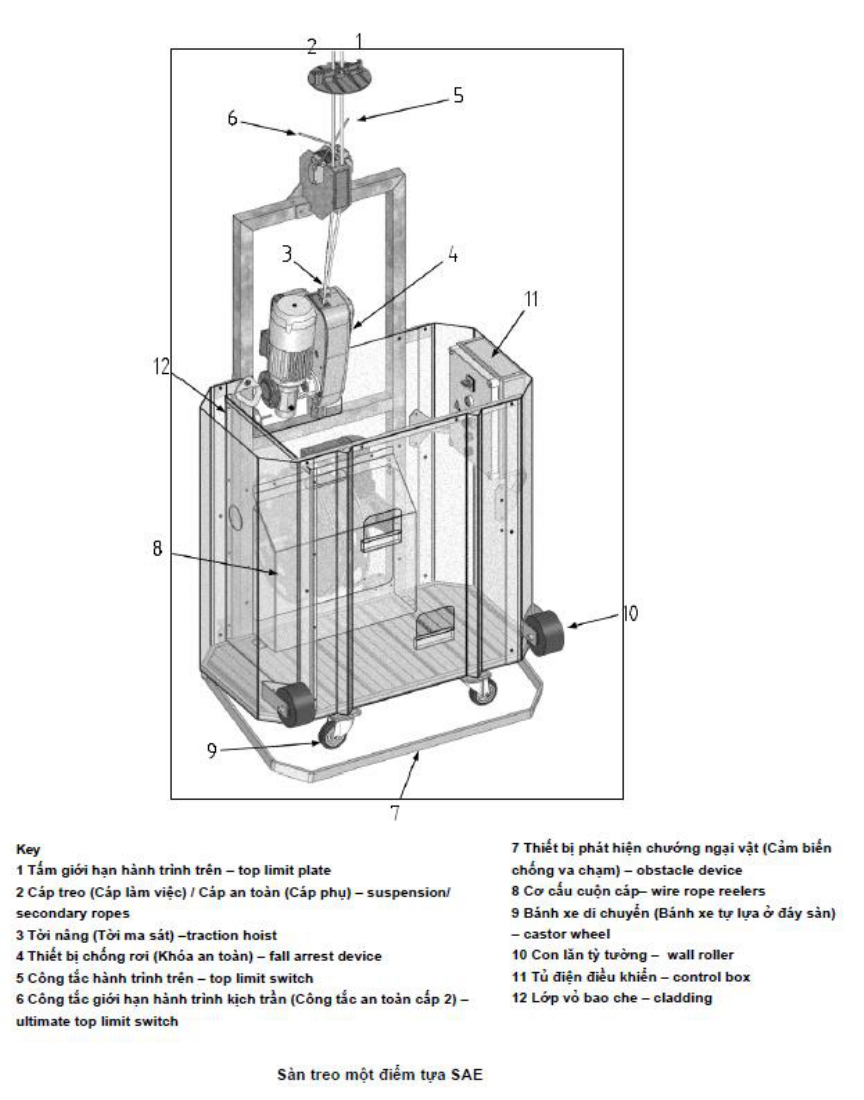 2 1
5
6
3 4
11
12
8
10
9
7

Key
1 Tấm giới hạn hành trình trên – top limit plate
2 Cáp treo (Cáp làm việc) / Cáp an toàn (Cáp phụ) – suspension/ secondary ropes
3 Tời nâng (Tời ma sát) –traction hoist
4 Thiết bị chống rơi (Khóa an toàn) – fall arrest device
5 Công tắc hành trình trên – top limit switch
6 Công tắc giới hạn hành trình kịch trần (Công tắc an toàn cấp 2) – ultimate top limit switch

7 Thiết bị phát hiện chướng ngại vật (Cảm biến chống va chạm) – obstacle device
8 Cơ cấu cuộn cáp– wire rope reelers
9 Bánh xe di chuyển (Bánh xe tự lựa ở đáy sàn) – castor wheel
10 Con lăn tỳ tường – wall roller
11 Tủ điện điều khiển – control box
12 Lớp vỏ bao che – cladding

Sàn treo một điểm tựa SAE